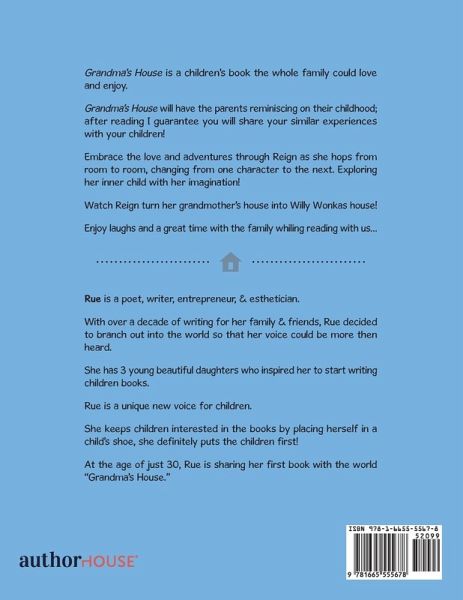 Grandma's House is a children's book the whole family could love and enjoy.

Grandma's House will have the parents reminiscing on their childhood; after reading I guarantee you will share your similar experiences with your children!

Embrace the love and adventures through Reign as she hops from room to room, changing from one character to the next. Exploring her inner child with her imagination!

Watch Reign turn her grandmother's house into Willy Wonkas house!

Enjoy laughs and a great time with the family whiling reading with us...

Rue is a poet, writer, entrepreneur, & esthetician.

With over a decade of writing for her family & friends, Rue decided to branch out into the world so that her voice could be more then heard.

She has 3 young beautiful daughters who inspired her to start writing children books.

Rue is a unique new voice for children.

She keeps children interested in the books by placing herself in a child's shoe, she definitely puts the children first!

At the age of just 30, Rue is sharing her first book with the world "Grandma's House."

authorHOUSE

ISBN 978-1-6655-5567-8
52099
9 781665 555678